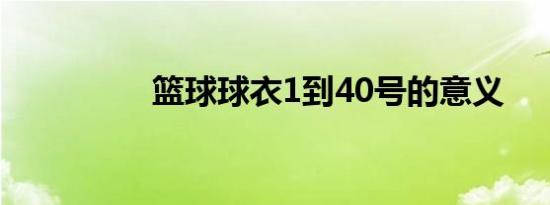 篮球球衣1到40号的意义